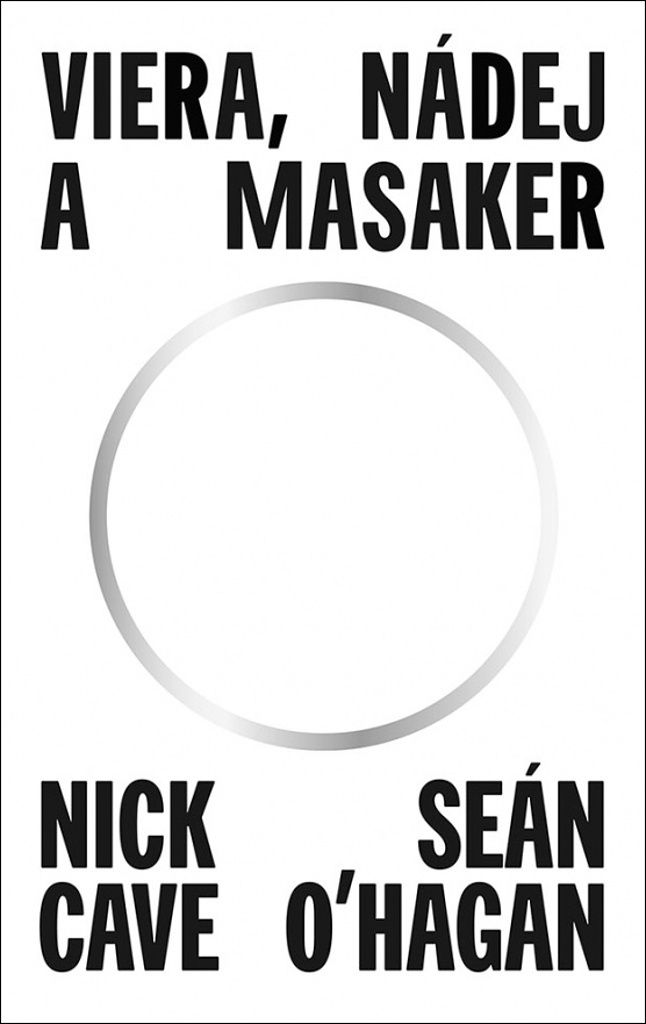 VIERA, NÁDEJ
A MASAKER

NICK CAVE

SEÁN O'HAGAN